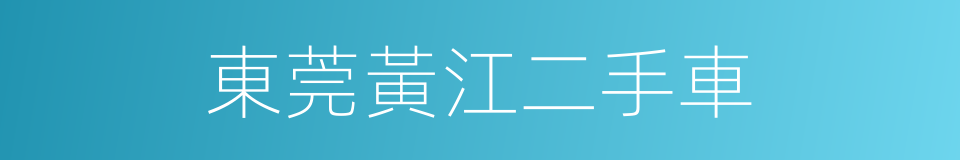 東莞黃江二手車